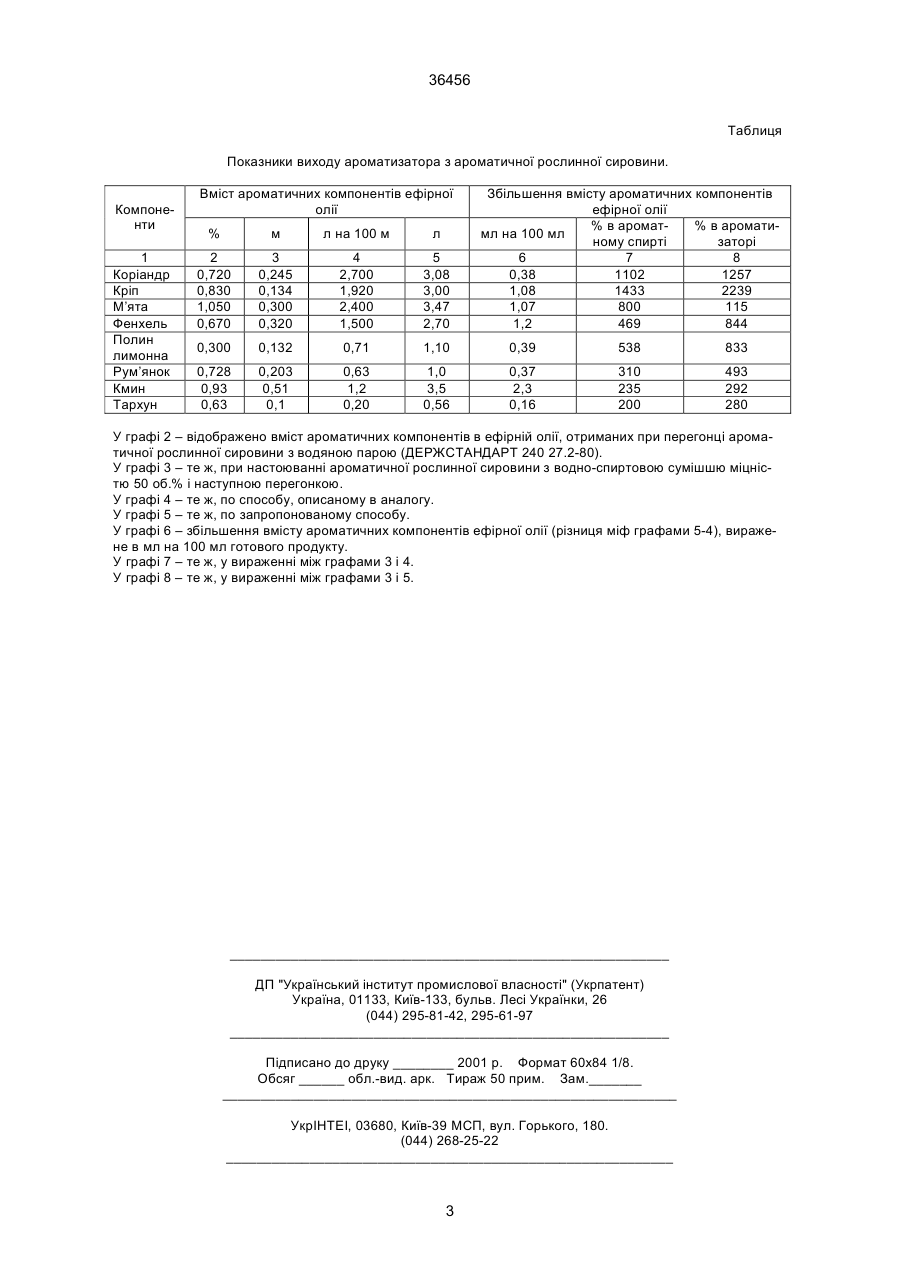 36456

Таблиця

Показники виходу ароматизатора з ароматичної рослинної сировини.

| Компоненти | Вміст ароматичних компонентів ефірної олії | | | | Збільшення вмісту ароматичних компонентів ефірної олії | | |
|---|---|---|---|---|---|---|---|
| | % | м | л на 100 м | л | мл на 100 мл | % в ароматному спирті | % в ароматизаторі |
| 1 | 2 | 3 | 4 | 5 | 6 | 7 | 8 |
| Коріандр | 0,720 | 0,245 | 2,700 | 3,08 | 0,38 | 1102 | 1257 |
| Кріп | 0,830 | 0,134 | 1,920 | 3,00 | 1,08 | 1433 | 2239 |
| М'ята | 1,050 | 0,300 | 2,400 | 3,47 | 1,07 | 800 | 115 |
| Фенхель | 0,670 | 0,320 | 1,500 | 2,70 | 1,2 | 469 | 844 |
| Полин лимонна | 0,300 | 0,132 | 0,71 | 1,10 | 0,39 | 538 | 833 |
| Рум'янок | 0,728 | 0,203 | 0,63 | 1,0 | 0,37 | 310 | 493 |
| Кмин | 0,93 | 0,51 | 1,2 | 3,5 | 2,3 | 235 | 292 |
| Тархун | 0,63 | 0,1 | 0,20 | 0,56 | 0,16 | 200 | 280 |

У графі 2 – відображено вміст ароматичних компонентів в ефірній олії, отриманих при перегонці ароматичної рослинної сировини з водяною парою (ДЕРЖСТАНДАРТ 240 27.2-80).
У графі 3 – те ж, при настоюванні ароматичної рослинної сировини з водно-спиртовою сумішшю міцністю 50 об.% і наступною перегонкою.
У графі 4 – те ж, по способу, описаному в аналогу.
У графі 5 – те ж, по запропонованому способу.
У графі 6 – збільшення вмісту ароматичних компонентів ефірної олії (різниця міф графами 5-4), виражене в мл на 100 мл готового продукту.
У графі 7 – те ж, у вираженні між графами 3 і 4.
У графі 8 – те ж, у вираженні між графами 3 і 5.

ДП "Український інститут промислової власності" (Укрпатент)
Україна, 01133, Київ-133, бульв. Лесі Українки, 26
(044) 295-81-42, 295-61-97

Підписано до друку ________ 2001 р. Формат 60х84 1/8.
Обсяг ______ обл.-вид. арк. Тираж 50 прим. Зам._______

УкрІНТЕІ, 03680, Київ-39 МСП, вул. Горького, 180.
(044) 268-25-22

3